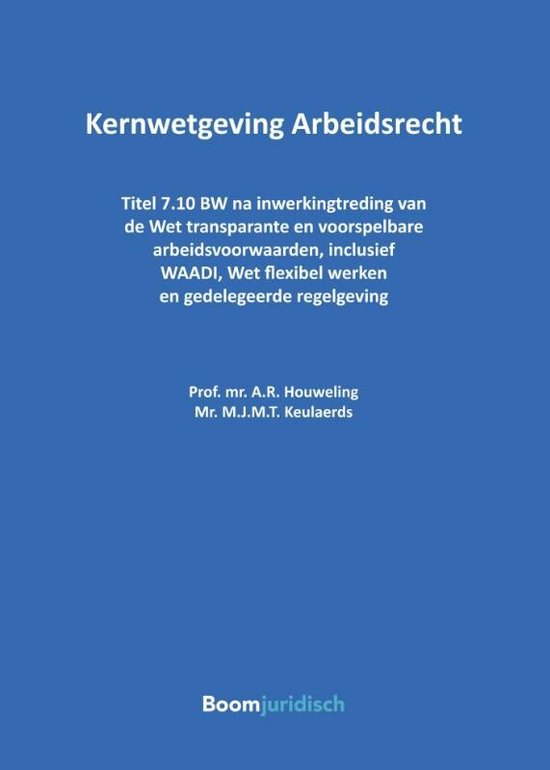 Kernwetgeving Arbeidsrecht

Titel 7.10 BW na inwerkingtreding van de Wet transparante en voorspelbare arbeidsvoorwaarden, inclusief WAADI, Wet flexibel werken en gedelegeerde regelgeving

Prof. mr. A.R. Houweling
Mr. M.J.M.T. Keulaerds

Boomjuridisch